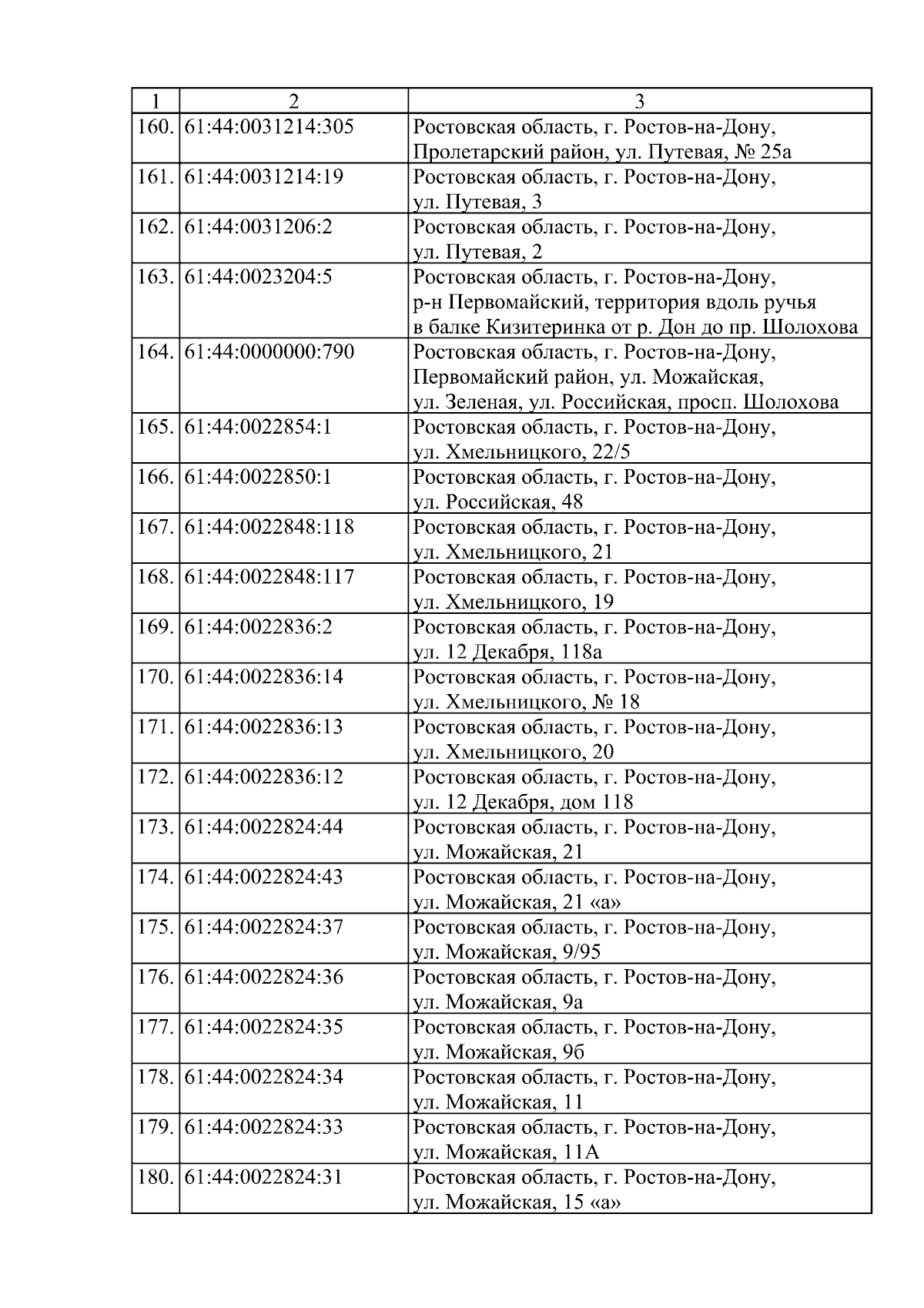 | 1 | 2 | 3 |
|---|---|---|
| 160. | 61:44:0031214:305 | Ростовская область, г. Ростов-на-Дону, Пролетарский район, ул. Путевая, № 25а |
| 161. | 61:44:0031214:19 | Ростовская область, г. Ростов-на-Дону, ул. Путевая, 3 |
| 162. | 61:44:0031206:2 | Ростовская область, г. Ростов-на-Дону, ул. Путевая, 2 |
| 163. | 61:44:0023204:5 | Ростовская область, г. Ростов-на-Дону, р-н Первомайский, территория вдоль ручья в балке Кизитеринка от р. Дон до пр. Шолохова |
| 164. | 61:44:0000000:790 | Ростовская область, г. Ростов-на-Дону, Первомайский район, ул. Можайская, ул. Зеленая, ул. Российская, просп. Шолохова |
| 165. | 61:44:0022854:1 | Ростовская область, г. Ростов-на-Дону, ул. Хмельницкого, 22/5 |
| 166. | 61:44:0022850:1 | Ростовская область, г. Ростов-на-Дону, ул. Российская, 48 |
| 167. | 61:44:0022848:118 | Ростовская область, г. Ростов-на-Дону, ул. Хмельницкого, 21 |
| 168. | 61:44:0022848:117 | Ростовская область, г. Ростов-на-Дону, ул. Хмельницкого, 19 |
| 169. | 61:44:0022836:2 | Ростовская область, г. Ростов-на-Дону, ул. 12 Декабря, 118а |
| 170. | 61:44:0022836:14 | Ростовская область, г. Ростов-на-Дону, ул. Хмельницкого, № 18 |
| 171. | 61:44:0022836:13 | Ростовская область, г. Ростов-на-Дону, ул. Хмельницкого, 20 |
| 172. | 61:44:0022836:12 | Ростовская область, г. Ростов-на-Дону, ул. 12 Декабря, дом 118 |
| 173. | 61:44:0022824:44 | Ростовская область, г. Ростов-на-Дону, ул. Можайская, 21 |
| 174. | 61:44:0022824:43 | Ростовская область, г. Ростов-на-Дону, ул. Можайская, 21 «а» |
| 175. | 61:44:0022824:37 | Ростовская область, г. Ростов-на-Дону, ул. Можайская, 9/95 |
| 176. | 61:44:0022824:36 | Ростовская область, г. Ростов-на-Дону, ул. Можайская, 9а |
| 177. | 61:44:0022824:35 | Ростовская область, г. Ростов-на-Дону, ул. Можайская, 9б |
| 178. | 61:44:0022824:34 | Ростовская область, г. Ростов-на-Дону, ул. Можайская, 11 |
| 179. | 61:44:0022824:33 | Ростовская область, г. Ростов-на-Дону, ул. Можайская, 11А |
| 180. | 61:44:0022824:31 | Ростовская область, г. Ростов-на-Дону, ул. Можайская, 15 «а» |